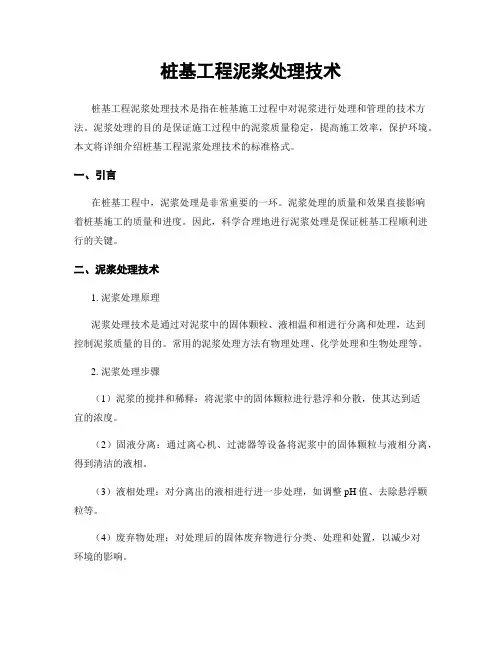 桩基工程泥浆处理技术

桩基工程泥浆处理技术是指在桩基施工过程中对泥浆进行处理和管理的技术方法。泥浆处理的目的是保证施工过程中的泥浆质量稳定，提高施工效率，保护环境。本文将详细介绍桩基工程泥浆处理技术的标准格式。

一、引言

在桩基工程中，泥浆处理是非常重要的一环。泥浆处理的质量和效果直接影响着桩基施工的质量和进度。因此，科学合理地进行泥浆处理是保证桩基工程顺利进行的关键。

二、泥浆处理技术

1. 泥浆处理原理

泥浆处理技术是通过对泥浆中的固体颗粒、液相温和相进行分离和处理，达到控制泥浆质量的目的。常用的泥浆处理方法有物理处理、化学处理和生物处理等。

2. 泥浆处理步骤

（1）泥浆的搅拌和稀释：将泥浆中的固体颗粒进行悬浮和分散，使其达到适宜的浓度。

（2）固液分离：通过离心机、过滤器等设备将泥浆中的固体颗粒与液相分离，得到清洁的液相。

（3）液相处理：对分离出的液相进行进一步处理，如调整 pH 值、去除悬浮颗粒等。

（4）废弃物处理：对处理后的固体废弃物进行分类、处理和处置，以减少对环境的影响。